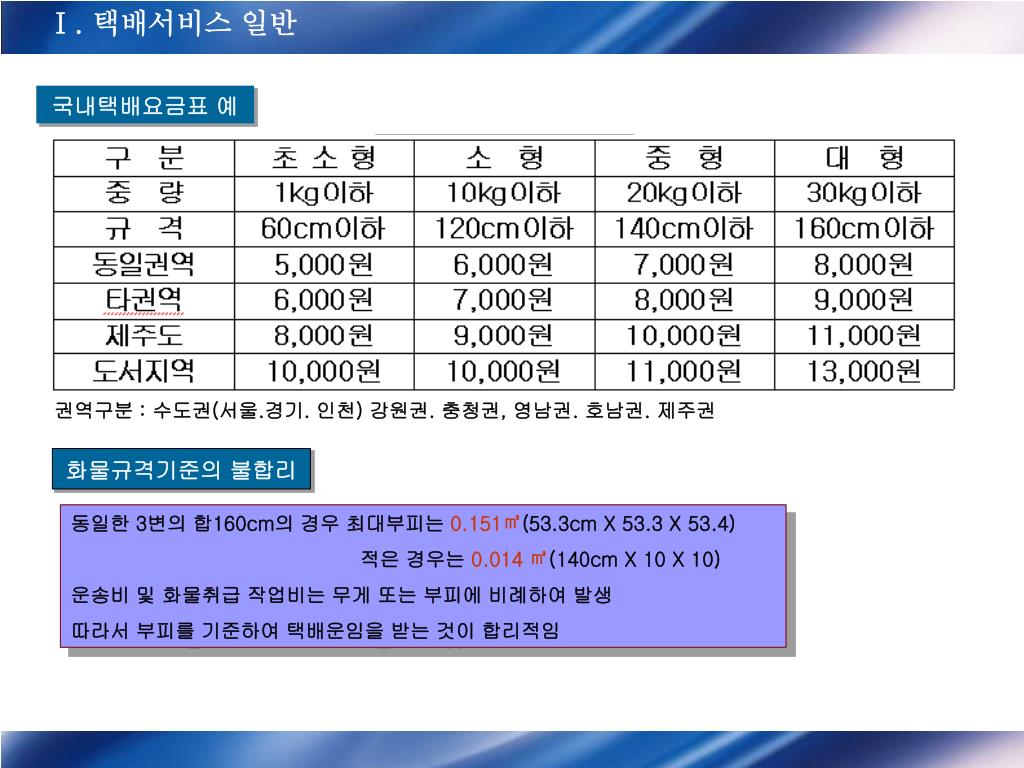 Ⅰ. 택배서비스 일반

국내택배요금표 예

| 구 분 | 초 소 형 | 소 형 | 중 형 | 대 형 |
|---|---|---|---|---|
| 중 량 | 1kg이하 | 10kg이하 | 20kg이하 | 30kg이하 |
| 규 격 | 60cm이하 | 120cm이하 | 140cm이하 | 160cm이하 |
| 동일권역 | 5,000원 | 6,000원 | 7,000원 | 8,000원 |
| 타권역 | 6,000원 | 7,000원 | 8,000원 | 9,000원 |
| 제주도 | 8,000원 | 9,000원 | 10,000원 | 11,000원 |
| 도서지역 | 10,000원 | 10,000원 | 11,000원 | 13,000원 |

권역구분 : 수도권(서울.경기. 인천) 강원권. 충청권, 영남권. 호남권. 제주권

화물규격기준의 불합리

동일한 3변의 합160cm의 경우 최대부피는 0.151㎥(53.3cm X 53.3 X 53.4)

적은 경우는 0.014 ㎥(140cm X 10 X 10)

운송비 및 화물취급 작업비는 무게 또는 부피에 비례하여 발생

따라서 부피를 기준하여 택배운임을 받는 것이 합리적임